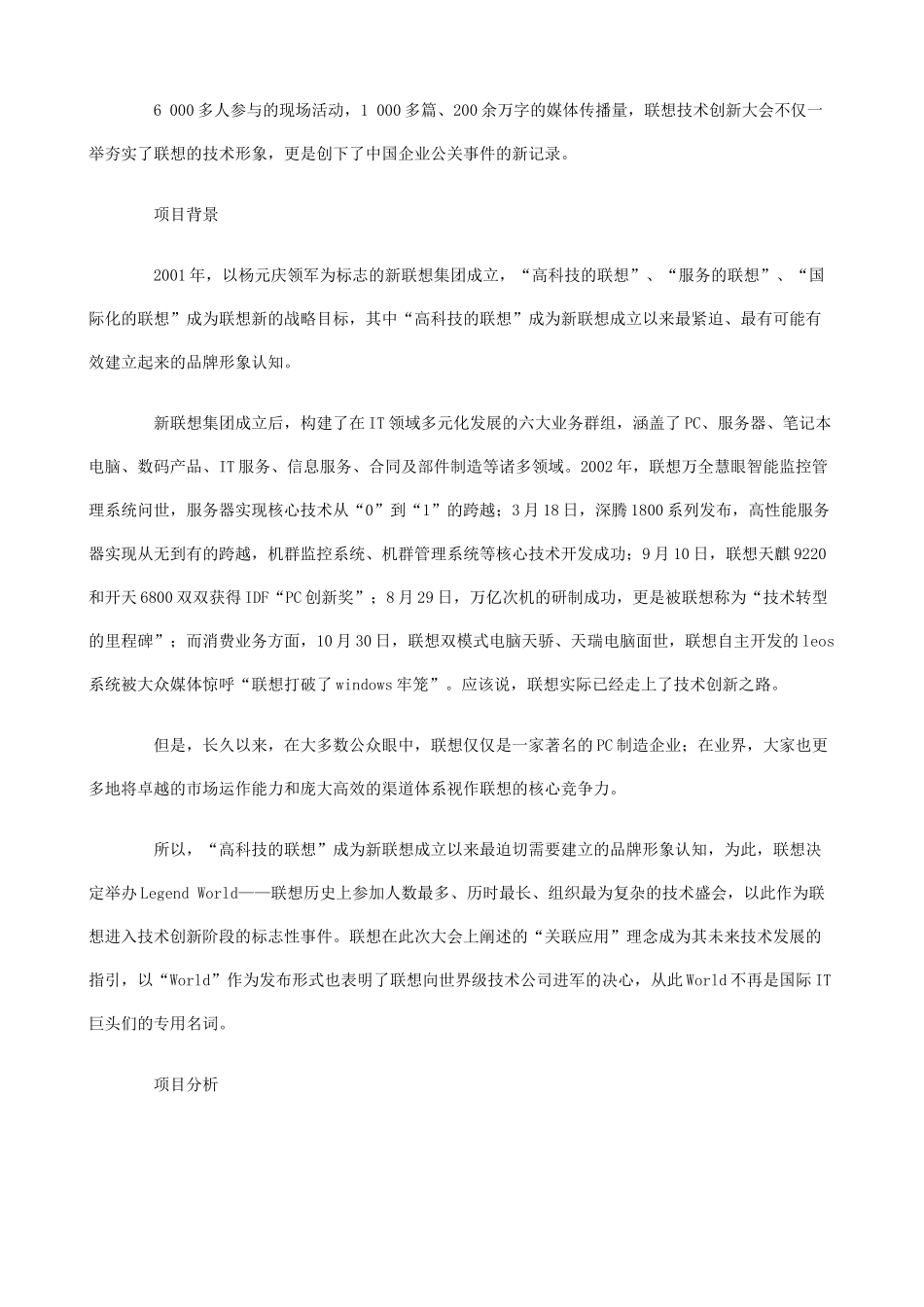 6 000多人参与的现场活动，1 000多篇、200余万字的媒体传播量，联想技术创新大会不仅一举夯实了联想的技术形象，更是创下了中国企业公关事件的新记录。

项目背景

2001年，以杨元庆领军为标志的新联想集团成立，“高科技的联想”、“服务的联想”、“国际化的联想”成为联想新的战略目标，其中“高科技的联想”成为新联想成立以来最紧迫、最有可能有效建立起来的品牌形象认知。

新联想集团成立后，构建了在IT领域多元化发展的六大业务群组，涵盖了PC、服务器、笔记本电脑、数码产品、IT服务、信息服务、合同及部件制造等诸多领域。2002年，联想万全慧眼智能监控管理系统问世，服务器实现核心技术从“0”到“1”的跨越；3月18日，深腾1800系列发布，高性能服务器实现从无到有的跨越，机群监控系统、机群管理系统等核心技术开发成功；9月10日，联想天麒9220和开天6800双双获得IDF“PC创新奖”；8月29日，万亿次机的研制成功，更是被联想称为“技术转型的里程碑”；而消费业务方面，10月30日，联想双模式电脑天骄、天瑞电脑面世，联想自主开发的leos系统被大众媒体惊呼“联想打破了windows牢笼”。应该说，联想实际已经走上了技术创新之路。

但是，长久以来，在大多数公众眼中，联想仅仅是一家著名的PC制造企业；在业界，大家也更多地将卓越的市场运作能力和庞大高效的渠道体系视作联想的核心竞争力。

所以，“高科技的联想”成为新联想成立以来最迫切需要建立的品牌形象认知，为此，联想决定举办Legend World——联想历史上参加人数最多、历时最长、组织最为复杂的技术盛会，以此作为联想进入技术创新阶段的标志性事件。联想在此次大会上阐述的“关联应用”理念成为其未来技术发展的指引，以“World”作为发布形式也表明了联想向世界级技术公司进军的决心，从此World不再是国际IT巨头们的专用名词。

项目分析